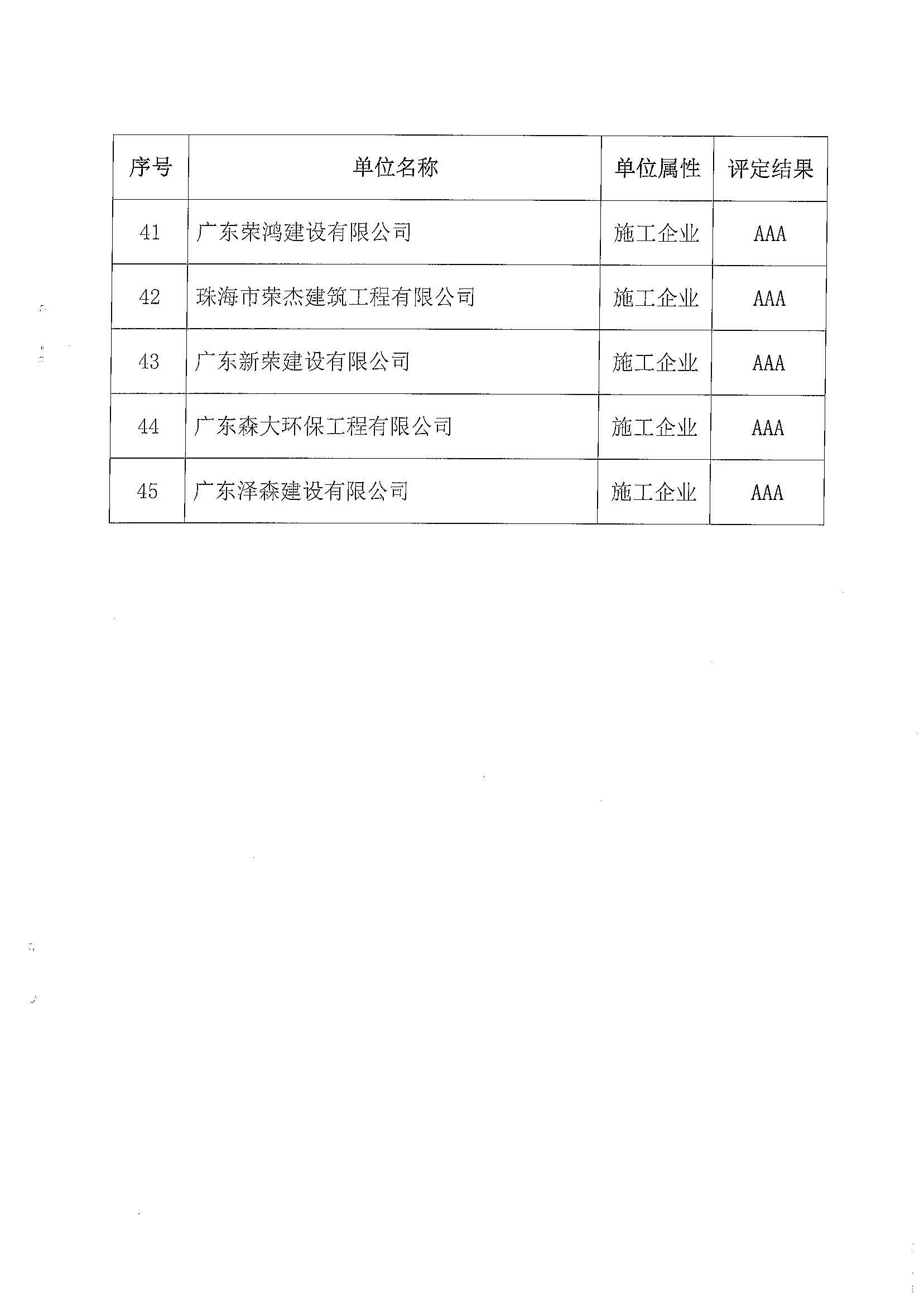 | 序号 | 单位名称 | 单位属性 | 评定结果 |
|---|---|---|---|
| 41 | 广东荣鸿建设有限公司 | 施工企业 | AAA |
| 42 | 珠海市荣杰建筑工程有限公司 | 施工企业 | AAA |
| 43 | 广东新荣建设有限公司 | 施工企业 | AAA |
| 44 | 广东森大环保工程有限公司 | 施工企业 | AAA |
| 45 | 广东泽森建设有限公司 | 施工企业 | AAA |